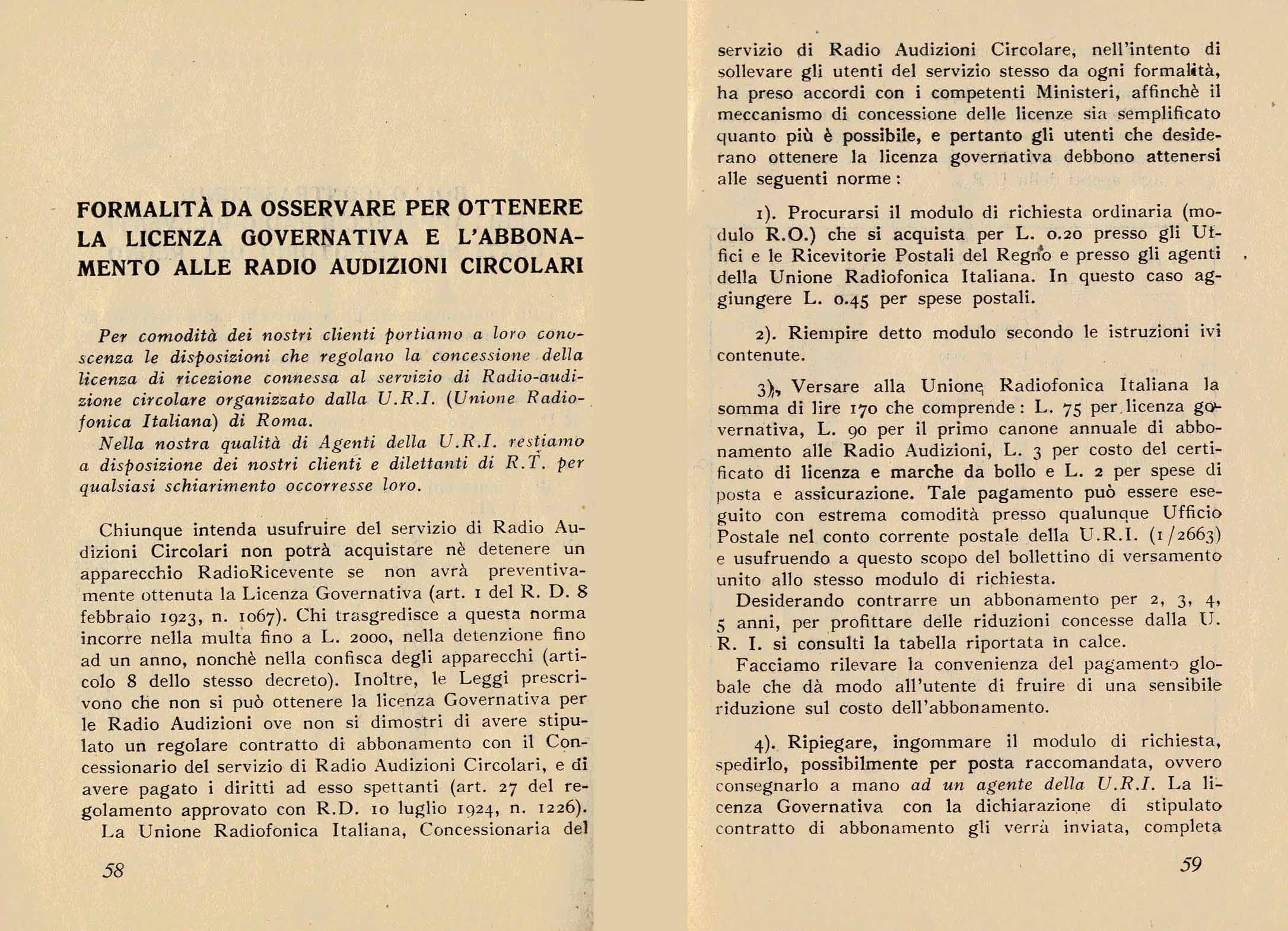 FORMALITÀ DA OSSERVARE PER OTTENERE LA LICENZA GOVERNATIVA E L'ABBONAMENTO ALLE RADIO AUDIZIONI CIRCOLARI

Per comodità dei nostri clienti portiamo a loro conoscenza le disposizioni che regolano la concessione della licenza di ricezione connessa al servizio di Radio-audizione circolare organizzato dalla U.R.I. (Unione Radiofonica Italiana) di Roma.

Nella nostra qualità di Agenti della U.R.I. restiamo a disposizione dei nostri clienti e dilettanti di R.T. per qualsiasi schiarimento occorresse loro.

Chiunque intenda usufruire del servizio di Radio Audizioni Circolari non potrà acquistare nè detenere un apparecchio RadioRicevente se non avrà preventivamente ottenuta la Licenza Governativa (art. 1 del R. D. 8 febbraio 1923, n. 1067). Chi trasgredisce a questa norma incorre nella multa fino a L. 2000, nella detenzione fino ad un anno, nonchè nella confisca degli apparecchi (articolo 8 dello stesso decreto). Inoltre, le Leggi prescrivono che non si può ottenere la licenza Governativa per le Radio Audizioni ove non si dimostri di avere stipulato un regolare contratto di abbonamento con il Concessionario del servizio di Radio Audizioni Circolari, e di avere pagato i diritti ad esso spettanti (art. 27 del regolamento approvato con R.D. 10 luglio 1924, n. 1226).

La Unione Radiofonica Italiana, Concessionaria del

58

servizio di Radio Audizioni Circolare, nell'intento di sollevare gli utenti del servizio stesso da ogni formalità, ha preso accordi con i competenti Ministeri, affinchè il meccanismo di concessione delle licenze sia semplificato quanto più è possibile, e pertanto gli utenti che desiderano ottenere la licenza governativa debbono attenersi alle seguenti norme:

1). Procurarsi il modulo di richiesta ordinaria (modulo R.O.) che si acquista per L. 0.20 presso gli Uffici e le Ricevitorie Postali del Regno e presso gli agenti della Unione Radiofonica Italiana. In questo caso aggiungere L. 0.45 per spese postali.

2). Riempire detto modulo secondo le istruzioni ivi contenute.

3). Versare alla Unione Radiofonica Italiana la somma di lire 170 che comprende: L. 75 per licenza governativa, L. 90 per il primo canone annuale di abbonamento alle Radio Audizioni, L. 3 per costo del certificato di licenza e marche da bollo e L. 2 per spese di posta e assicurazione. Tale pagamento può essere eseguito con estrema comodità presso qualunque Ufficio Postale nel conto corrente postale della U.R.I. (1/2663) e usufruendo a questo scopo del bollettino di versamento unito allo stesso modulo di richiesta.

Desiderando contrarre un abbonamento per 2, 3, 4, 5 anni, per profittare delle riduzioni concesse dalla U. R. I. si consulti la tabella riportata in calce.

Facciamo rilevare la convenienza del pagamento globale che dà modo all'utente di fruire di una sensibile riduzione sul costo dell'abbonamento.

4). Ripiegare, ingommare il modulo di richiesta, spedirlo, possibilmente per posta raccomandata, ovvero consegnarlo a mano ad un agente della U.R.I. La licenza Governativa con la dichiarazione di stipulato contratto di abbonamento gli verrà inviata, completa

59